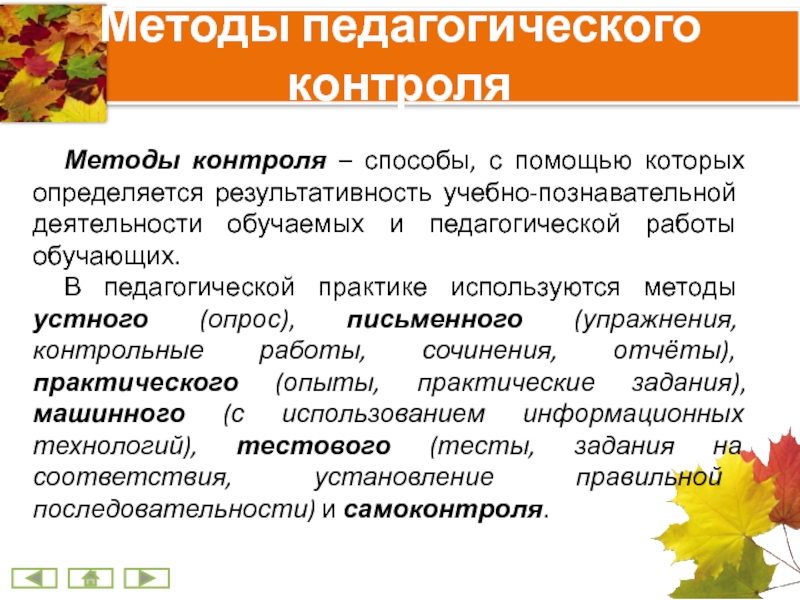 Методы педагогического контроля

Методы контроля – способы, с помощью которых определяется результативность учебно-познавательной деятельности обучаемых и педагогической работы обучающих.

В педагогической практике используются методы устного (опрос), письменного (упражнения, контрольные работы, сочинения, отчёты), практического (опыты, практические задания), машинного (с использованием информационных технологий), тестового (тесты, задания на соответствия, установление правильной последовательности) и самоконтроля.